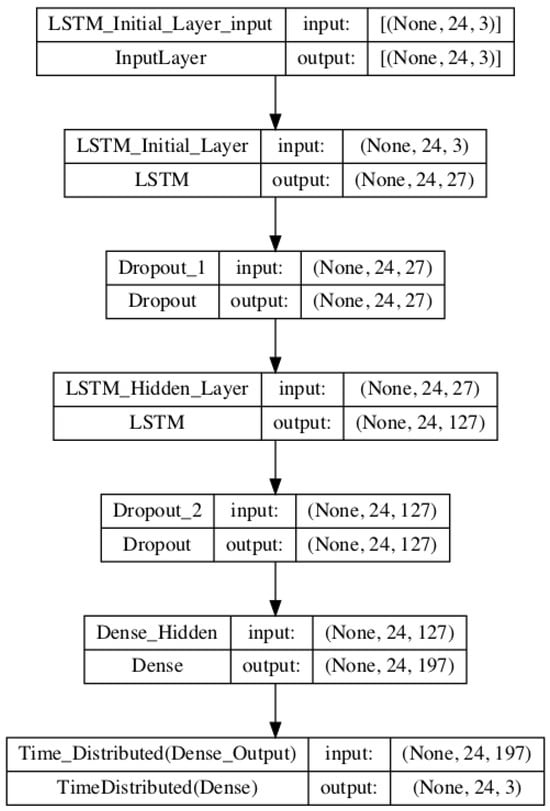 | LSTM_Initial_Layer_input | input: | [(None, 24, 3)] |
|---|---|---|
| InputLayer | output: | [(None, 24, 3)] |

| LSTM_Initial_Layer | input: | (None, 24, 3) |
|---|---|---|
| LSTM | output: | (None, 24, 27) |

| Dropout_1 | input: | (None, 24, 27) |
|---|---|---|
| Dropout | output: | (None, 24, 27) |

| LSTM_Hidden_Layer | input: | (None, 24, 27) |
|---|---|---|
| LSTM | output: | (None, 24, 127) |

| Dropout_2 | input: | (None, 24, 127) |
|---|---|---|
| Dropout | output: | (None, 24, 127) |

| Dense_Hidden | input: | (None, 24, 127) |
|---|---|---|
| Dense | output: | (None, 24, 197) |

| Time_Distributed(Dense_Output) | input: | (None, 24, 197) |
|---|---|---|
| TimeDistributed(Dense) | output: | (None, 24, 3) |